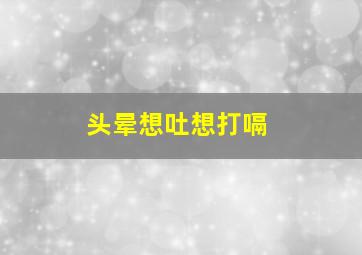 头晕想吐想打嗝